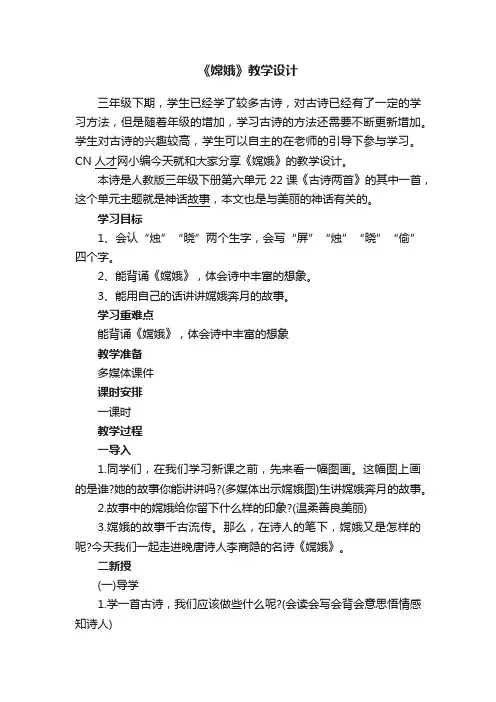 《嫦娥》教学设计

三年级下期，学生已经学了较多古诗，对古诗已经有了一定的学习方法，但是随着年级的增加，学习古诗的方法还需要不断更新增加。学生对古诗的兴趣较高，学生可以自主的在老师的引导下参与学习。CN 人才网小编今天就和大家分享《嫦娥》的教学设计。

本诗是人教版三年级下册第六单元 22 课《古诗两首》的其中一首，这个单元主题就是神话故事，本文也是与美丽的神话有关的。

学习目标

1、会认“烛”“晓”两个生字，会写“屏”“烛”“晓”“偷”四个字。

2、能背诵《嫦娥》，体会诗中丰富的想象。

3、能用自己的话讲讲嫦娥奔月的故事。

学习重难点

能背诵《嫦娥》，体会诗中丰富的想象

教学准备

多媒体课件

课时安排

一课时

教学过程

一导入

1.同学们，在我们学习新课之前，先来看一幅图画。这幅图上画的是谁?她的故事你能讲讲吗?(多媒体出示嫦娥图)生讲嫦娥奔月的故事。

2.故事中的嫦娥给你留下什么样的印象?(温柔善良美丽)

3.嫦娥的故事千古流传。那么，在诗人的笔下，嫦娥又是怎样的呢?今天我们一起走进晚唐诗人李商隐的名诗《嫦娥》。

二新授

(一)导学

1.学一首古诗，我们应该做些什么呢?(会读会写会背会意思悟情感知诗人)